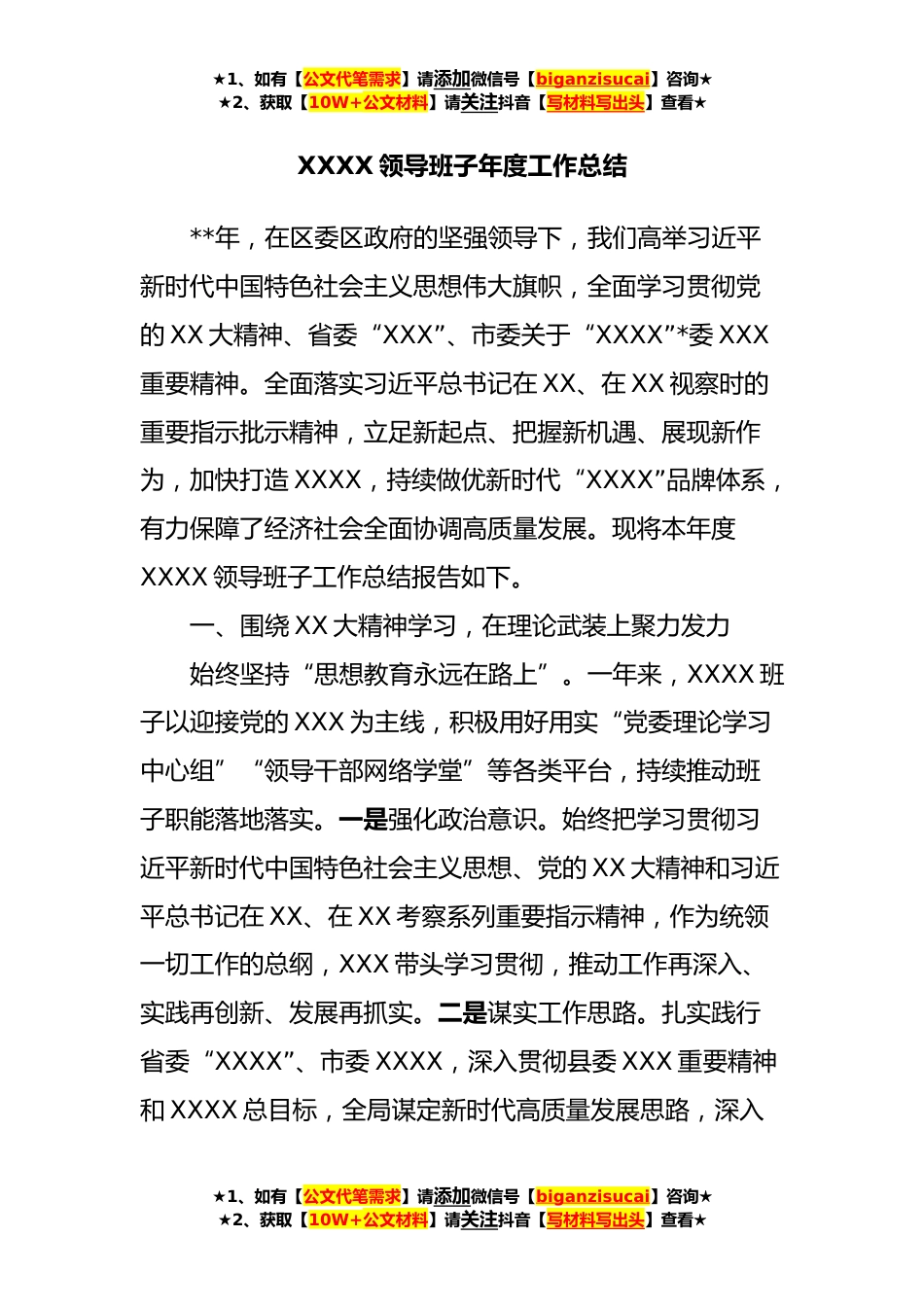 ★1、如有【公文代笔需求】请添加微信号【biganzisucai】咨询★
★2、获取【10W+公文材料】请关注抖音【写材料写出头】查看★

XXXX 领导班子年度工作总结

**年，在区委区政府的坚强领导下，我们高举习近平新时代中国特色社会主义思想伟大旗帜，全面学习贯彻党的 XX 大精神、省委“XXX”、市委关于“XXXX”*委 XXX 重要精神。全面落实习近平总书记在 XX、在 XX 视察时的重要指示批示精神，立足新起点、把握新机遇、展现新作为，加快打造 XXXX，持续做优新时代“XXXX”品牌体系，有力保障了经济社会全面协调高质量发展。现将本年度 XXXX 领导班子工作总结报告如下。

一、围绕 XX 大精神学习，在理论武装上聚力发力

始终坚持“思想教育永远在路上”。一年来，XXXX 班子以迎接党的 XXX 为主线，积极用好用实“党委理论学习中心组”“领导干部网络学堂”等各类平台，持续推动班子职能落地落实。一是强化政治意识。始终把学习贯彻习近平新时代中国特色社会主义思想、党的 XX 大精神和习近平总书记在 XX、在 XX 考察系列重要指示精神，作为统领一切工作的总纲，XXX 带头学习贯彻，推动工作再深入、实践再创新、发展再抓实。二是谋实工作思路。扎实践行省委“XXXX”、市委 XXXX，深入贯彻县委 XXX 重要精神和 XXXX 总目标，全局谋定新时代高质量发展思路，深入

★1、如有【公文代笔需求】请添加微信号【biganzisucai】咨询★
★2、获取【10W+公文材料】请关注抖音【写材料写出头】查看★